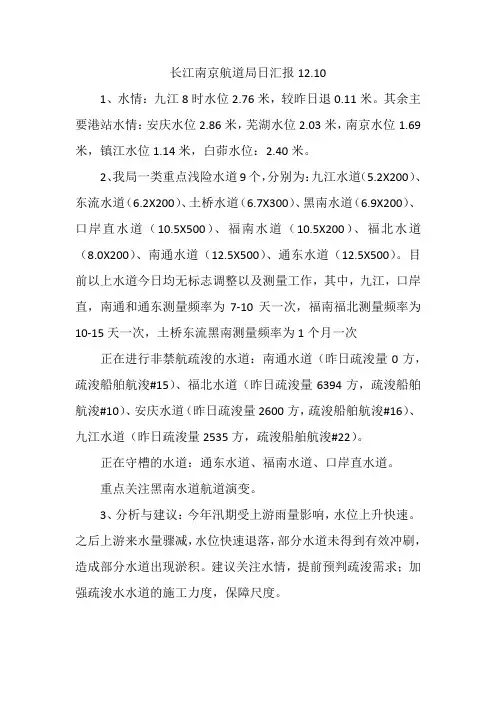 长江南京航道局日汇报 12.10

1、水情：九江 8 时水位 2.76 米，较昨日退 0.11 米。其余主要港站水情：安庆水位 2.86 米，芜湖水位 2.03 米，南京水位 1.69 米，镇江水位 1.14 米，白茆水位：2.40 米。

2、我局一类重点浅险水道 9 个，分别为：九江水道（5.2X200）、东流水道（6.2X200）、土桥水道（6.7X300）、黑南水道（6.9X200）、口岸直水道（10.5X500）、福南水道（10.5X200）、福北水道（8.0X200）、南通水道（12.5X500）、通东水道（12.5X500）。目前以上水道今日均无标志调整以及测量工作，其中，九江，口岸直，南通和通东测量频率为 7-10 天一次，福南福北测量频率为 10-15 天一次，土桥东流黑南测量频率为 1 个月一次

正在进行非禁航疏浚的水道：南通水道（昨日疏浚量 0 方，疏浚船舶航浚#15）、福北水道（昨日疏浚量 6394 方，疏浚船舶航浚#10）、安庆水道（昨日疏浚量 2600 方，疏浚船舶航浚#16）、九江水道（昨日疏浚量 2535 方，疏浚船舶航浚#22）。

正在守槽的水道：通东水道、福南水道、口岸直水道。

重点关注黑南水道航道演变。

3、分析与建议：今年汛期受上游雨量影响，水位上升快速。之后上游来水量骤减，水位快速退落，部分水道未得到有效冲刷，造成部分水道出现淤积。建议关注水情，提前预判疏浚需求；加强疏浚水水道的施工力度，保障尺度。